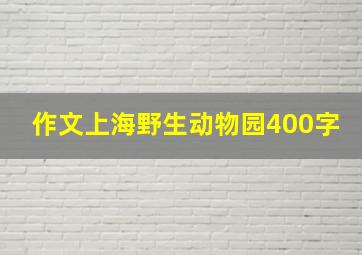 作文上海野生动物园400字